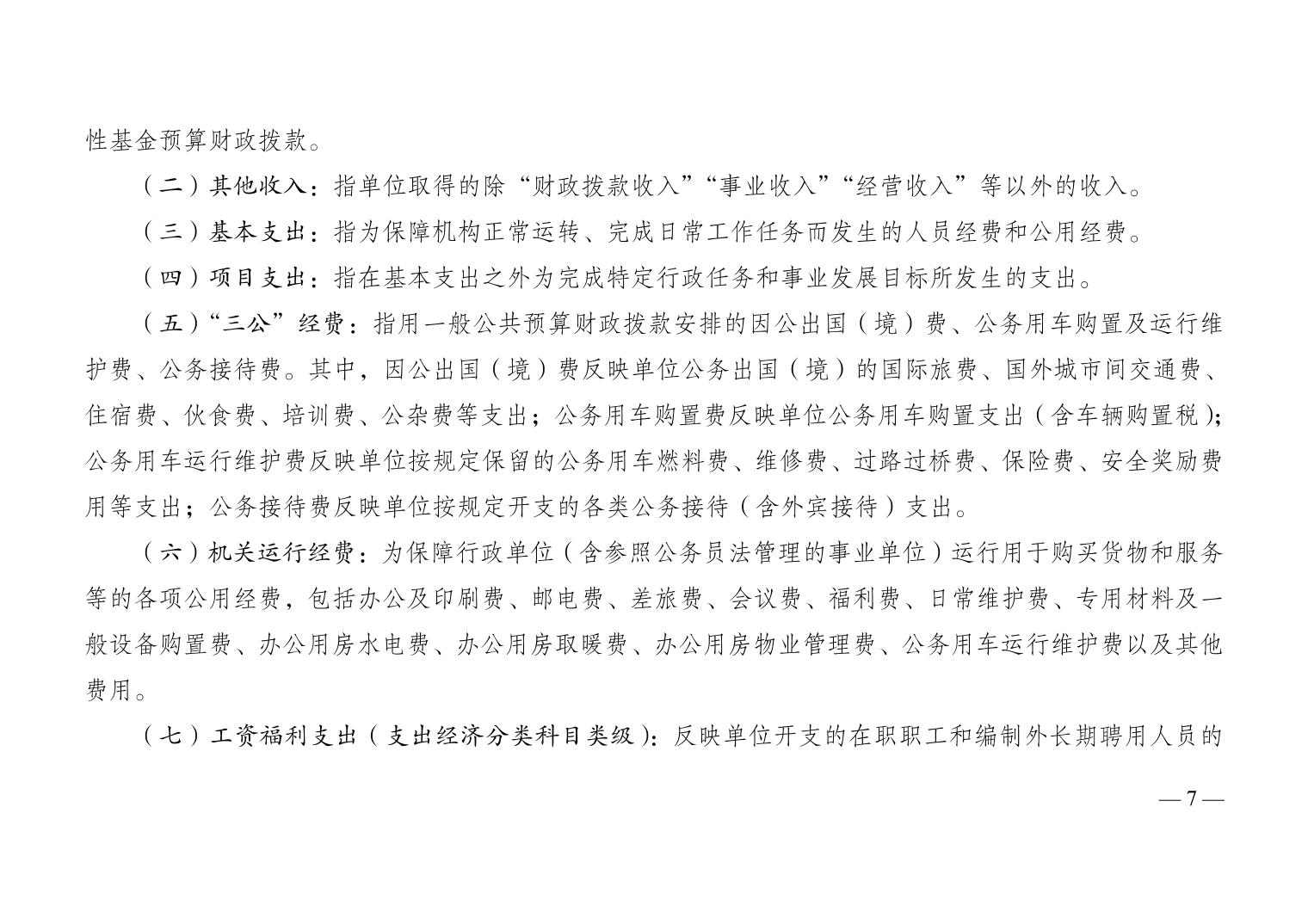 性基金预算财政拨款。

（二）其他收入：指单位取得的除“财政拨款收入”“事业收入”“经营收入”等以外的收入。

（三）基本支出：指为保障机构正常运转、完成日常工作任务而发生的人员经费和公用经费。

（四）项目支出：指在基本支出之外为完成特定行政任务和事业发展目标所发生的支出。

（五）“三公”经费：指用一般公共预算财政拨款安排的因公出国（境）费、公务用车购置及运行维护费、公务接待费。其中，因公出国（境）费反映单位公务出国（境）的国际旅费、国外城市间交通费、住宿费、伙食费、培训费、公杂费等支出；公务用车购置费反映单位公务用车购置支出（含车辆购置税）；公务用车运行维护费反映单位按规定保留的公务用车燃料费、维修费、过路过桥费、保险费、安全奖励费用等支出；公务接待费反映单位按规定开支的各类公务接待（含外宾接待）支出。

（六）机关运行经费：为保障行政单位（含参照公务员法管理的事业单位）运行用于购买货物和服务等的各项公用经费，包括办公及印刷费、邮电费、差旅费、会议费、福利费、日常维护费、专用材料及一般设备购置费、办公用房水电费、办公用房取暖费、办公用房物业管理费、公务用车运行维护费以及其他费用。

（七）工资福利支出（支出经济分类科目类级）：反映单位开支的在职职工和编制外长期聘用人员的

— 7 —